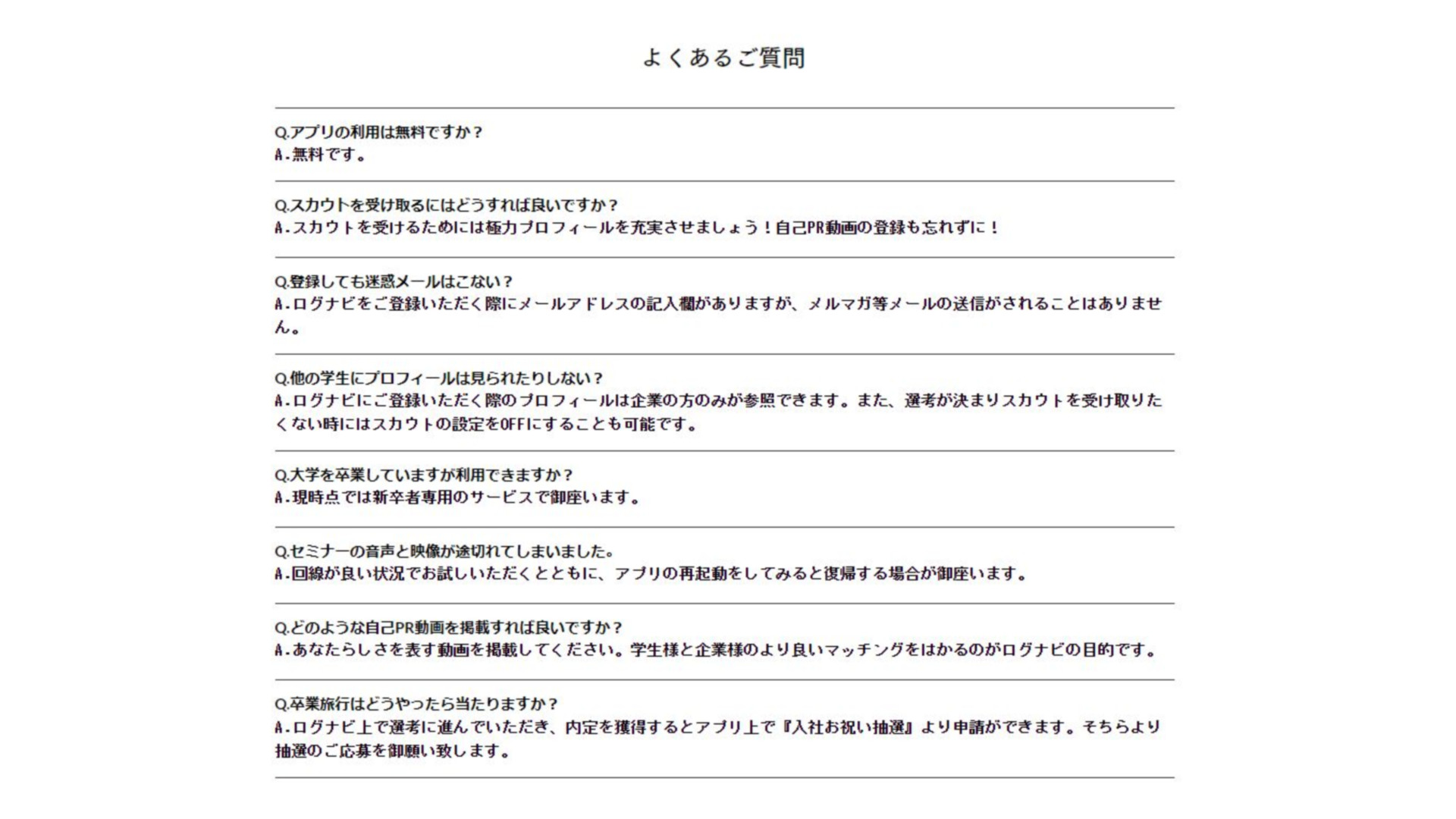 よくあるご質問

Q.アプリの利用は無料ですか？
A.無料です。

Q.スカウトを受け取るにはどうすれば良いですか？
A.スカウトを受けるためには極力プロフィールを充実させましょう！自己PR動画の登録も忘れずに！

Q.登録しても迷惑メールはこない？
A.ログナビをご登録いただく際にメールアドレスの記入欄がありますが、メルマガ等メールの送信がされることはありません。

Q.他の学生にプロフィールは見られたりしない？
A.ログナビにご登録いただく際のプロフィールは企業の方のみが参照できます。また、選考が決まりスカウトを受け取りたくない時にはスカウトの設定をOFFにすることも可能です。

Q.大学を卒業していますが利用できますか？
A.現時点では新卒者専用のサービスで御座います。

Q.セミナーの音声と映像が途切れてしまいました。
A.回線が良い状況でお試しいただくとともに、アプリの再起動をしてみると復帰する場合が御座います。

Q.どのような自己PR動画を掲載すれば良いですか？
A.あなたらしさを表す動画を掲載してください。学生様と企業様のより良いマッチングをはかるのがログナビの目的です。

Q.卒業旅行はどうやったら当たりますか？
A.ログナビ上で選考に進んでいただき、内定を獲得するとアプリ上で『入社お祝い抽選』より申請ができます。そちらより抽選のご応募を御願い致します。